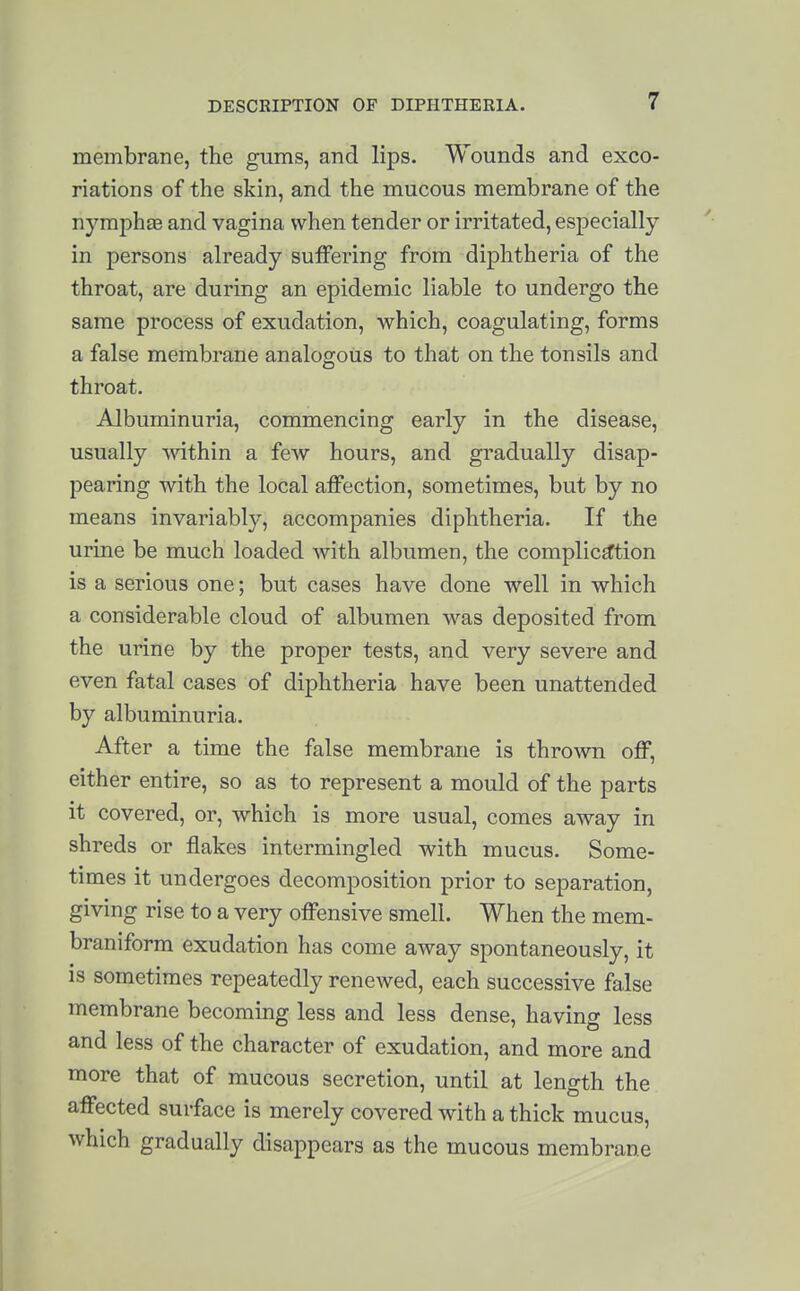 DESCRIPTION OF DIPHTHERIA. 7

membrane, the gums, and lips. Wounds and excoriations of the skin, and the mucous membrane of the nymphæ and vagina when tender or irritated, especially in persons already suffering from diphtheria of the throat, are during an epidemic liable to undergo the same process of exudation, which, coagulating, forms a false membrane analogous to that on the tonsils and throat.

Albuminuria, commencing early in the disease, usually within a few hours, and gradually disappearing with the local affection, sometimes, but by no means invariably, accompanies diphtheria. If the urine be much loaded with albumen, the complication is a serious one; but cases have done well in which a considerable cloud of albumen was deposited from the urine by the proper tests, and very severe and even fatal cases of diphtheria have been unattended by albuminuria.

After a time the false membrane is thrown off, either entire, so as to represent a mould of the parts it covered, or, which is more usual, comes away in shreds or flakes intermingled with mucus. Sometimes it undergoes decomposition prior to separation, giving rise to a very offensive smell. When the membraniform exudation has come away spontaneously, it is sometimes repeatedly renewed, each successive false membrane becoming less and less dense, having less and less of the character of exudation, and more and more that of mucous secretion, until at length the affected surface is merely covered with a thick mucus, which gradually disappears as the mucous membrane